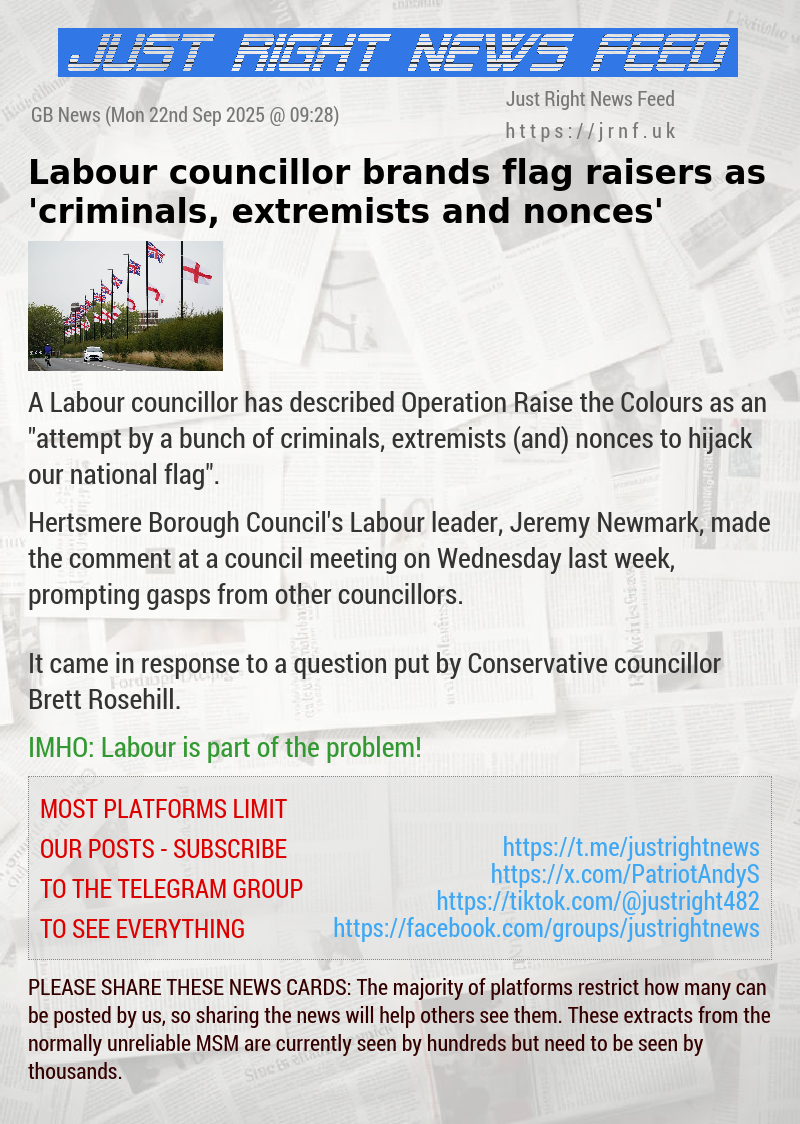 JUST RIGHT NEWS FEED

GB News (Mon 22nd Sep 2025 @ 09:28)

Just Right News Feed
https://jrnf.uk

Labour councillor brands flag raisers as 'criminals, extremists and nonces'

A Labour councillor has described Operation Raise the Colours as an "attempt by a bunch of criminals, extremists (and) nonces to hijack our national flag".

Hertsmere Borough Council's Labour leader, Jeremy Newmark, made the comment at a council meeting on Wednesday last week, prompting gasps from other councillors.

It came in response to a question put by Conservative councillor Brett Rosehill.

IMHO: Labour is part of the problem!

MOST PLATFORMS LIMIT OUR POSTS - SUBSCRIBE TO THE TELEGRAM GROUP TO SEE EVERYTHING

https://t.me/justrightnews
https://x.com/PatriotAndyS
https://tiktok.com/@justright482
https://facebook.com/groups/justrightnews

PLEASE SHARE THESE NEWS CARDS: The majority of platforms restrict how many can be posted by us, so sharing the news will help others see them. These extracts from the normally unreliable MSM are currently seen by hundreds but need to be seen by thousands.